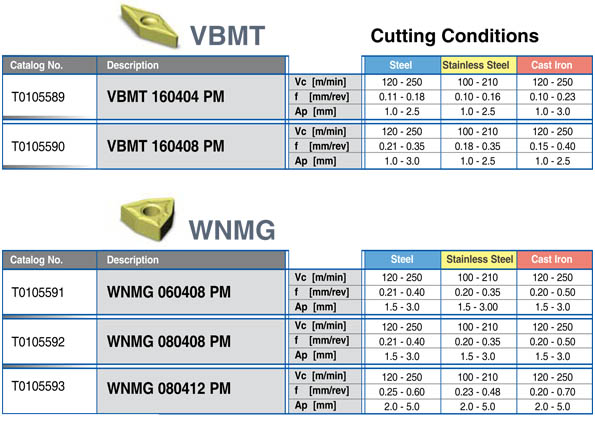 VBMT

Cutting Conditions

| Catalog No. | Description | | Steel | Stainless Steel | Cast Iron |
|---|---|---|---|---|---|
| T0105589 | VBMT 160404 PM | Vc [m/min] | 120 - 250 | 100 - 210 | 120 - 250 |
| | | f [mm/rev] | 0.11 - 0.18 | 0.10 - 0.16 | 0.10 - 0.23 |
| | | Ap [mm] | 1.0 - 2.5 | 1.0 - 2.5 | 1.0 - 3.0 |
| T0105590 | VBMT 160408 PM | Vc [m/min] | 120 - 250 | 100 - 210 | 120 - 250 |
| | | f [mm/rev] | 0.21 - 0.35 | 0.18 - 0.35 | 0.15 - 0.40 |
| | | Ap [mm] | 1.0 - 3.0 | 1.0 - 2.5 | 1.0 - 2.5 |

WNMG

| Catalog No. | Description | | Steel | Stainless Steel | Cast Iron |
|---|---|---|---|---|---|
| T0105591 | WNMG 060408 PM | Vc [m/min] | 120 - 250 | 100 - 210 | 120 - 250 |
| | | f [mm/rev] | 0.21 - 0.40 | 0.20 - 0.35 | 0.20 - 0.50 |
| | | Ap [mm] | 1.5 - 3.0 | 1.5 - 3.00 | 1.5 - 3.0 |
| T0105592 | WNMG 080408 PM | Vc [m/min] | 120 - 250 | 100 - 210 | 120 - 250 |
| | | f [mm/rev] | 0.21 - 0.40 | 0.20 - 0.35 | 0.20 - 0.50 |
| | | Ap [mm] | 1.5 - 3.0 | 1.5 - 3.0 | 1.5 - 3.0 |
| T0105593 | WNMG 080412 PM | Vc [m/min] | 120 - 250 | 100 - 210 | 120 - 250 |
| | | f [mm/rev] | 0.25 - 0.60 | 0.23 - 0.48 | 0.20 - 0.70 |
| | | Ap [mm] | 2.0 - 5.0 | 2.0 - 5.0 | 2.0 - 5.0 |